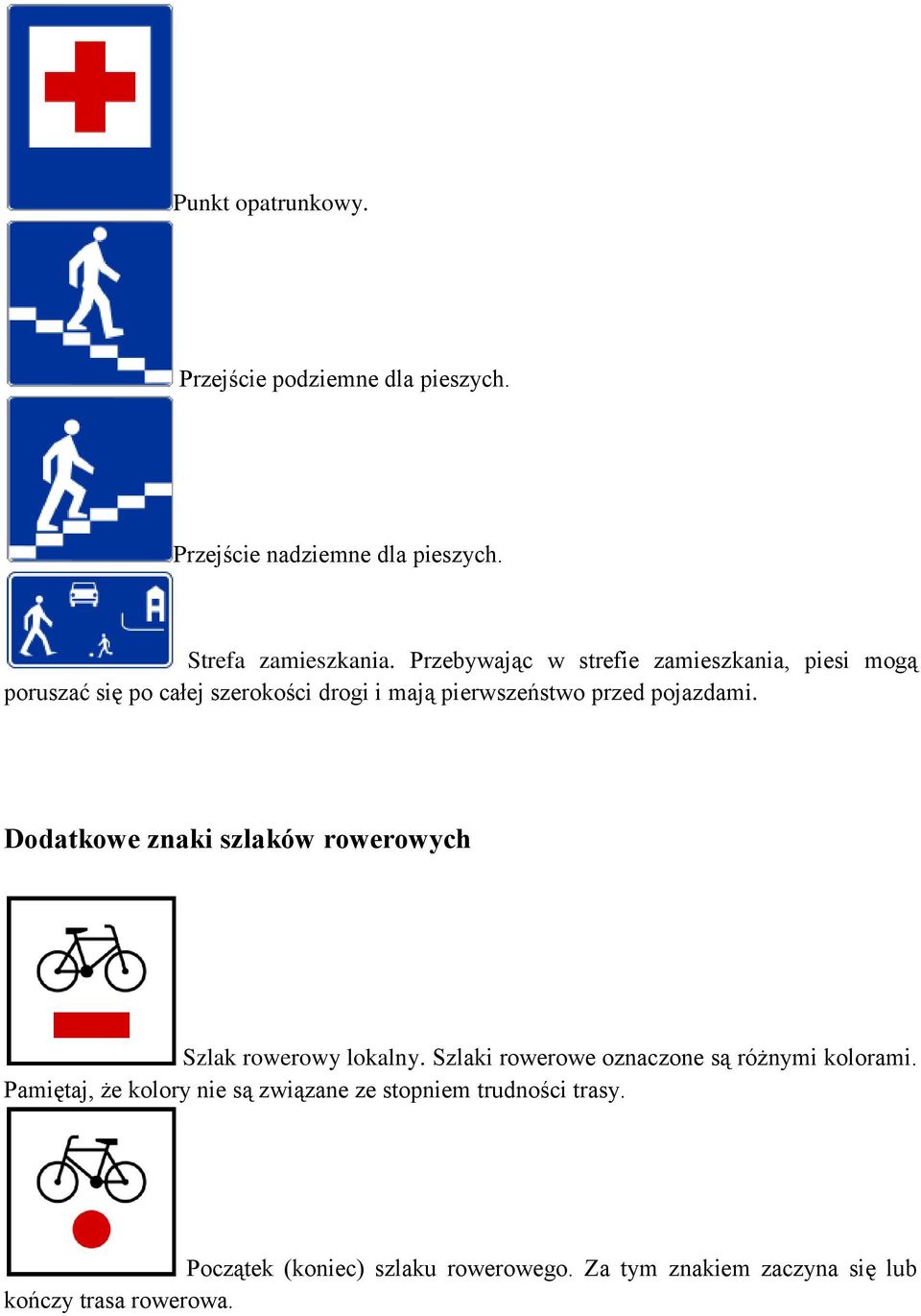 Punkt opatrunkowy.

Przejście podziemne dla pieszych.

Przejście nadziemne dla pieszych.

Strefa zamieszkania. Przebywając w strefie zamieszkania, piesi mogą poruszać się po całej szerokości drogi i mają pierwszeństwo przed pojazdami.

Dodatkowe znaki szlaków rowerowych

Szlak rowerowy lokalny. Szlaki rowerowe oznaczone są różnymi kolorami. Pamiętaj, że kolory nie są związane ze stopniem trudności trasy.

Początek (koniec) szlaku rowerowego. Za tym znakiem zaczyna się lub kończy trasa rowerowa.